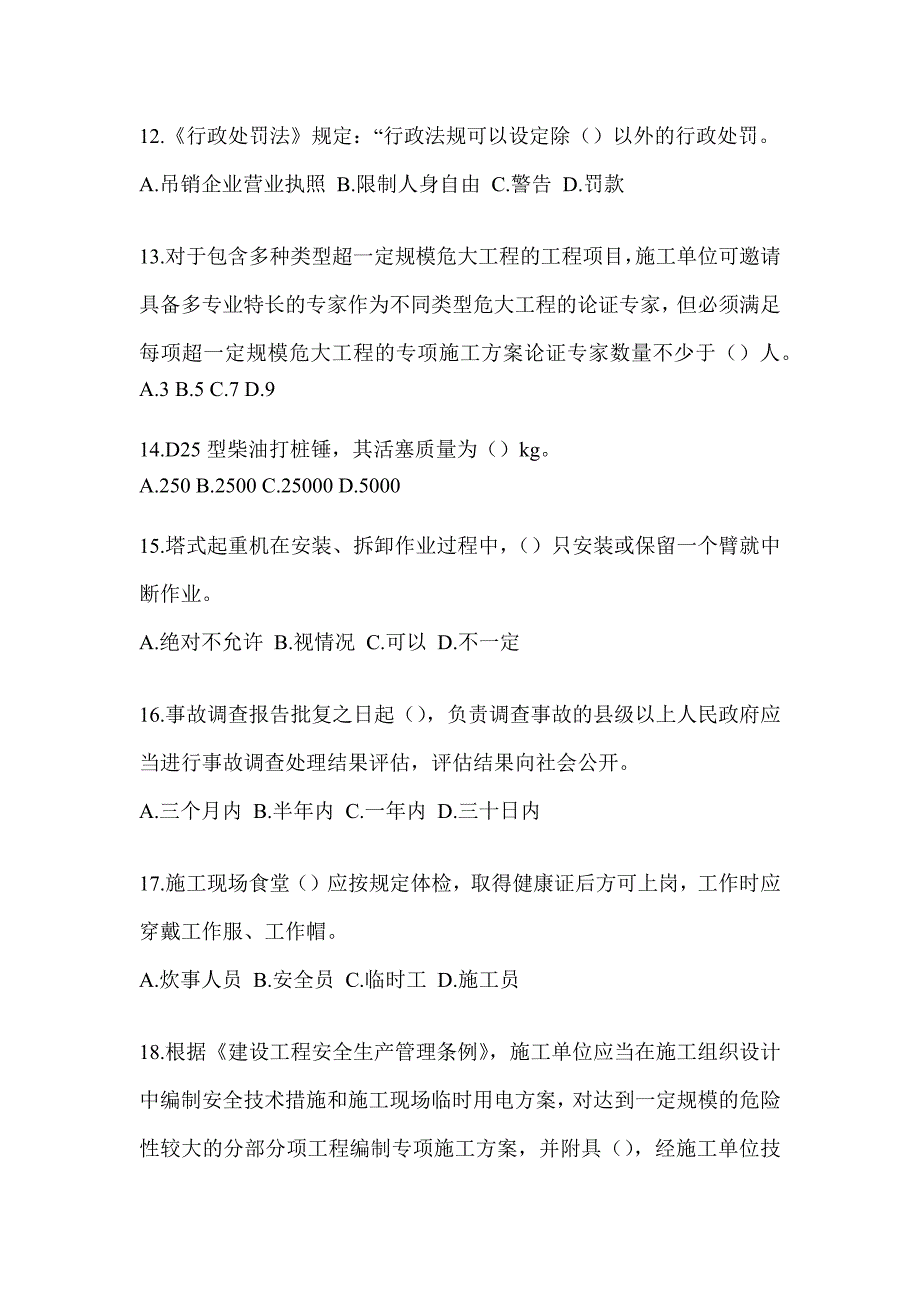 12.《行政处罚法》规定：“行政法规可以设定除（）以外的行政处罚。

A.吊销企业营业执照 B.限制人身自由 C.警告 D.罚款

13.对于包含多种类型超一定规模危大工程的工程项目，施工单位可邀请具备多专业特长的专家作为不同类型危大工程的论证专家，但必须满足每项超一定规模危大工程的专项施工方案论证专家数量不少于（）人。
A.3 B.5 C.7 D.9

14.D25 型柴油打桩锤，其活塞质量为（）kg。
A.250 B.2500 C.25000 D.5000

15.塔式起重机在安装、拆卸作业过程中，（）只安装或保留一个臂就中断作业。

A.绝对不允许 B.视情况 C.可以 D.不一定

16.事故调查报告批复之日起（），负责调查事故的县级以上人民政府应当进行事故调查处理结果评估，评估结果向社会公开。

A.三个月内 B.半年内 C.一年内 D.三十日内

17.施工现场食堂（）应按规定体检，取得健康证后方可上岗，工作时应穿戴工作服、工作帽。

A.炊事人员 B.安全员 C.临时工 D.施工员

18.根据《建设工程安全生产管理条例》，施工单位应当在施工组织设计中编制安全技术措施和施工现场临时用电方案，对达到一定规模的危险性较大的分部分项工程编制专项施工方案，并附具（），经施工单位技